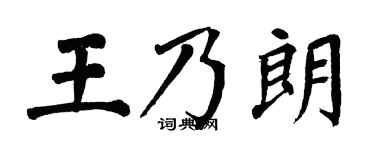 王乃朗

词典网